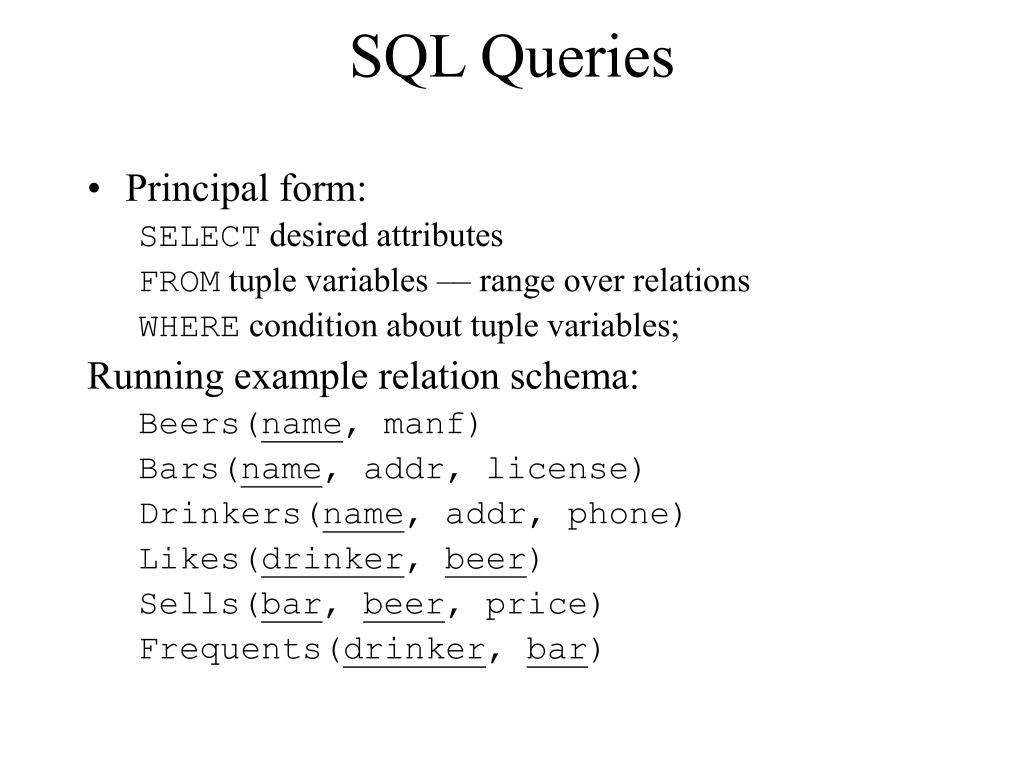 SQL Queries

• Principal form:
SELECT desired attributes
FROM tuple variables — range over relations
WHERE condition about tuple variables;

Running example relation schema:
Beers(name, manf)
Bars(name, addr, license)
Drinkers(name, addr, phone)
Likes(drinker, beer)
Sells(bar, beer, price)
Frequents(drinker, bar)